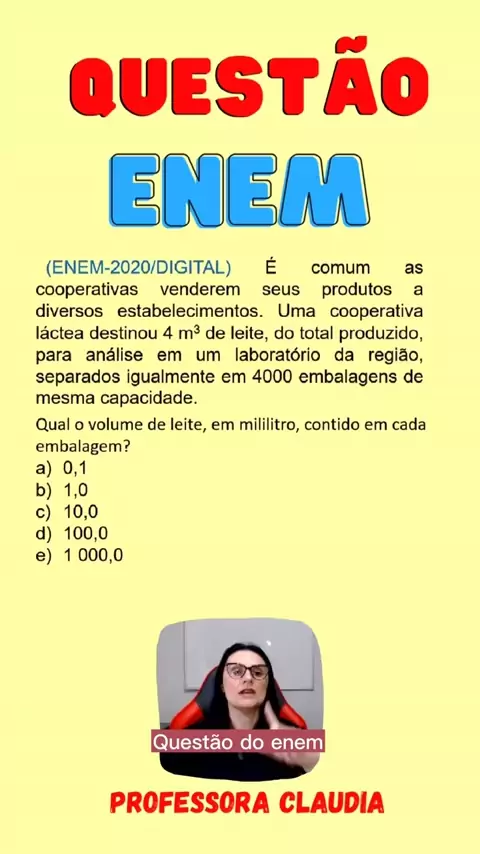 QUESTÃO

ENEM

(ENEM-2020/DIGITAL) É comum as cooperativas venderem seus produtos a diversos estabelecimentos. Uma cooperativa láctea destinou 4 $m^3$ de leite, do total produzido, para análise em um laboratório da região, separados igualmente em 4000 embalagens de mesma capacidade.

Qual o volume de leite, em mililitro, contido em cada embalagem?
a) 0,1
b) 1,0
c) 10,0
d) 100,0
e) 1 000,0

Questão do enem

PROFESSORA CLAUDIA